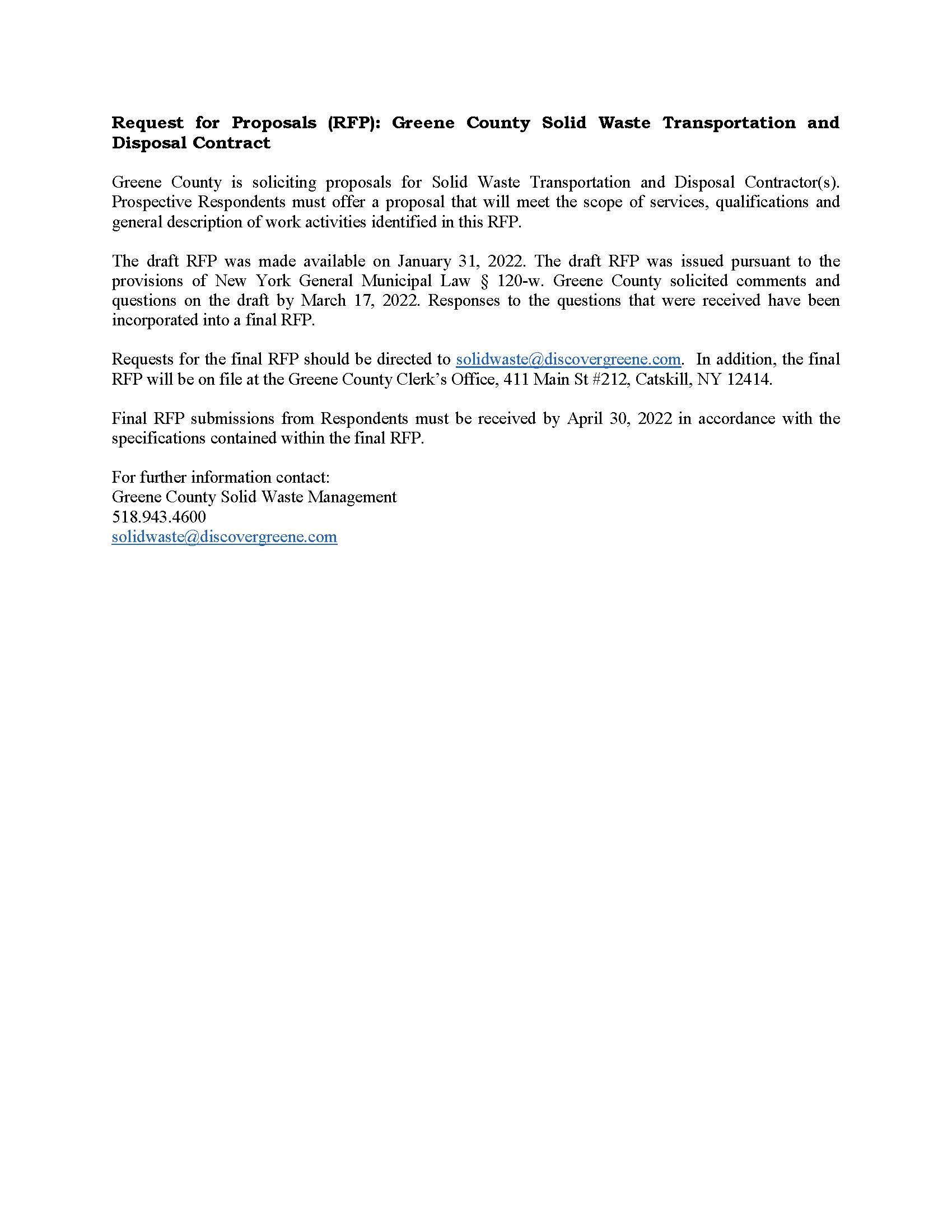 Request for Proposals (RFP): Greene County Solid Waste Transportation and Disposal Contract

Greene County is soliciting proposals for Solid Waste Transportation and Disposal Contractor(s). Prospective Respondents must offer a proposal that will meet the scope of services, qualifications and general description of work activities identified in this RFP.

The draft RFP was made available on January 31, 2022. The draft RFP was issued pursuant to the provisions of New York General Municipal Law § 120-w. Greene County solicited comments and questions on the draft by March 17, 2022. Responses to the questions that were received have been incorporated into a final RFP.

Requests for the final RFP should be directed to solidwaste@discovergreene.com. In addition, the final RFP will be on file at the Greene County Clerk's Office, 411 Main St #212, Catskill, NY 12414.

Final RFP submissions from Respondents must be received by April 30, 2022 in accordance with the specifications contained within the final RFP.

For further information contact:
Greene County Solid Waste Management
518.943.4600
solidwaste@discovergreene.com